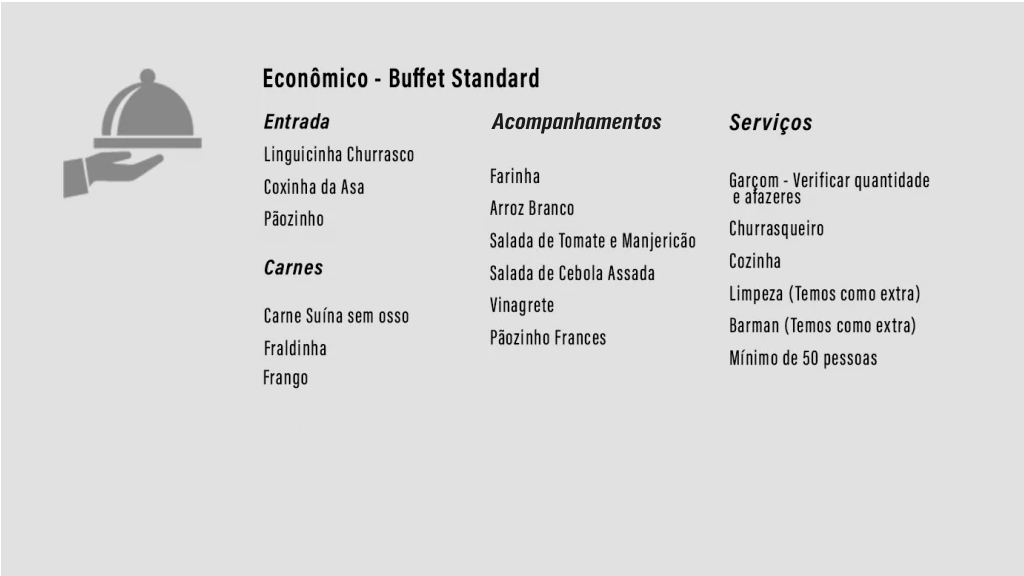 Econômico - Buffet Standard

Entrada

Linguicinha Churrasco

Coxinha da Asa

Pãozinho

Carnes

Carne Suína sem osso

Fraldinha

Frango

Acompanhamentos

Farinha

Arroz Branco

Salada de Tomate e Manjericão

Salada de Cebola Assada

Vinagrete

Pãozinho Frances

Serviços

Garçom - Verificar quantidade e afazeres

Churrasqueiro

Cozinha

Limpeza (Temos como extra)

Barman (Temos como extra)

Mínimo de 50 pessoas